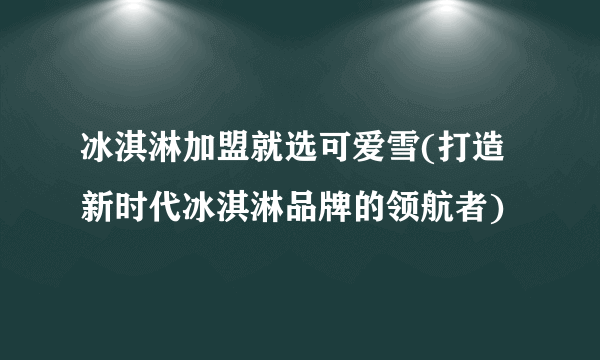 冰淇淋加盟就选可爱雪(打造新时代冰淇淋品牌的领航者)